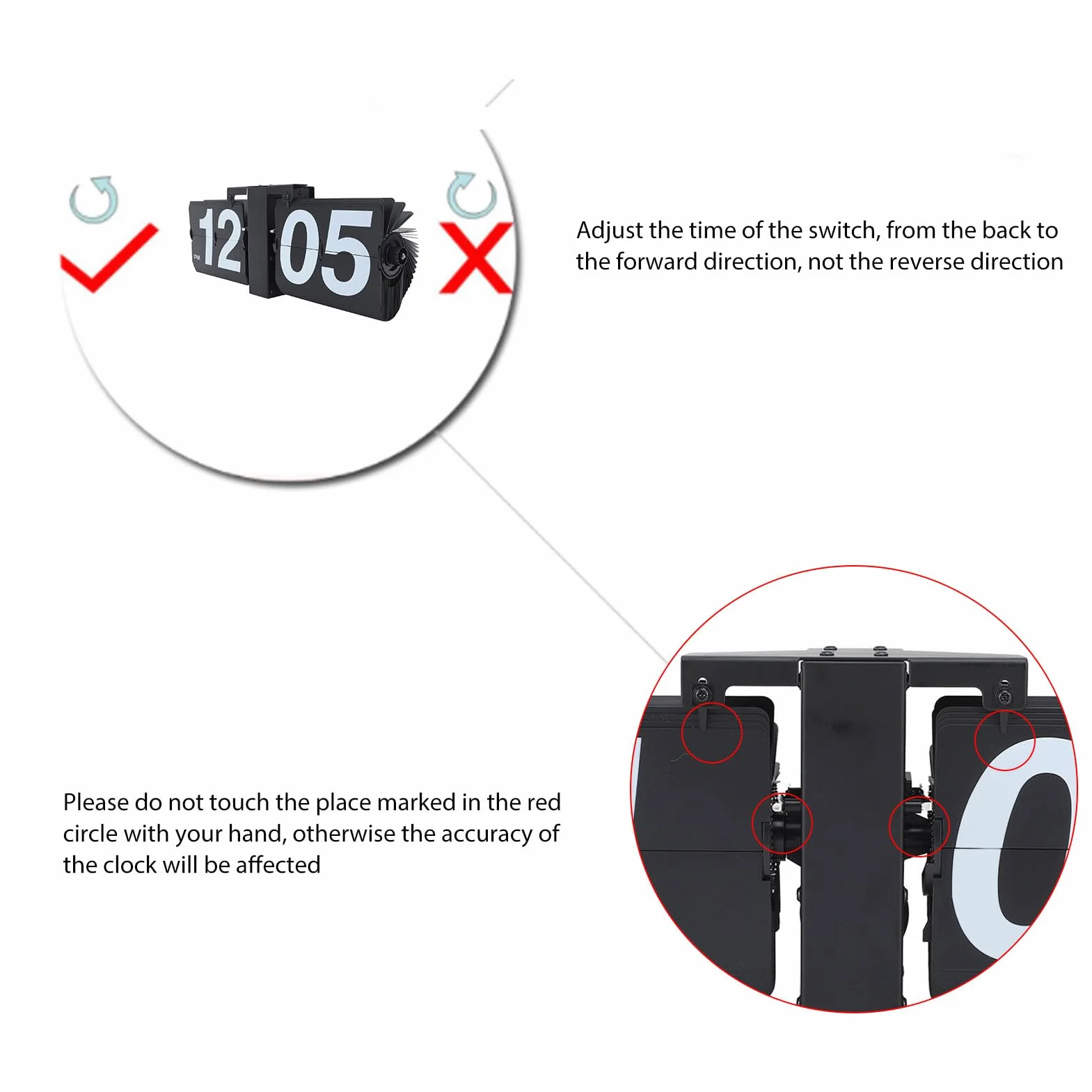 12 05

Adjust the time of the switch, from the back to the forward direction, not the reverse direction

Please do not touch the place marked in the red circle with your hand, otherwise the accuracy of the clock will be affected